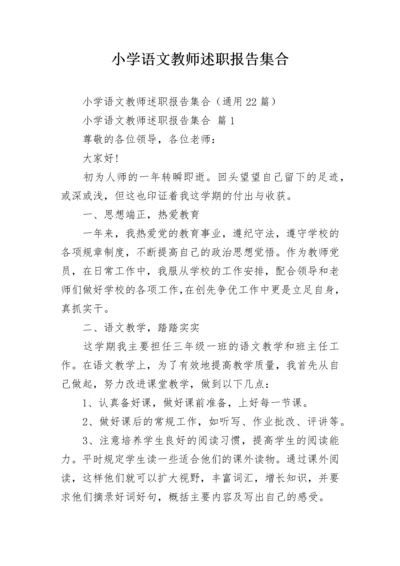 小学语文教师述职报告集合

小学语文教师述职报告集合（通用22篇）

小学语文教师述职报告集合 篇1

尊敬的各位领导，各位老师：

大家好！

初为人师的一年转瞬即逝。回头望望自己留下的足迹，或深或浅，但这也印证着我这学期的付出与收获。

一、思想端正，热爱教育

一年来，我热爱党的教育事业，遵纪守法，遵守学校的各项规章制度，不断提高自己的政治思想觉悟。作为教师党员，在日常工作中，我服从学校的工作安排，配合领导和老师们做好学校的各项工作，在创先争优工作中更是立足自身，真抓实干。

二、语文教学，踏踏实实

这学期我主要担任三年级一班的语文教学和班主任工作。在语文教学上，为了有效地提高教学质量，我首先从自己做起，努力改进课堂教学，做到以下几点：

1、认真备好课，做好课前准备，上好每一节课。

2、做好课后的常规工作，如听写、作业批改、评讲等。

3、注意培养学生良好的阅读习惯，提高学生的阅读能力。平时规定学生读一些适合他们的课外读物。通过课外阅读，这样他们就可以扩大视野，丰富词汇，增长知识，并要求他们摘录好词好句，概括主要内容及写出自己的感受。